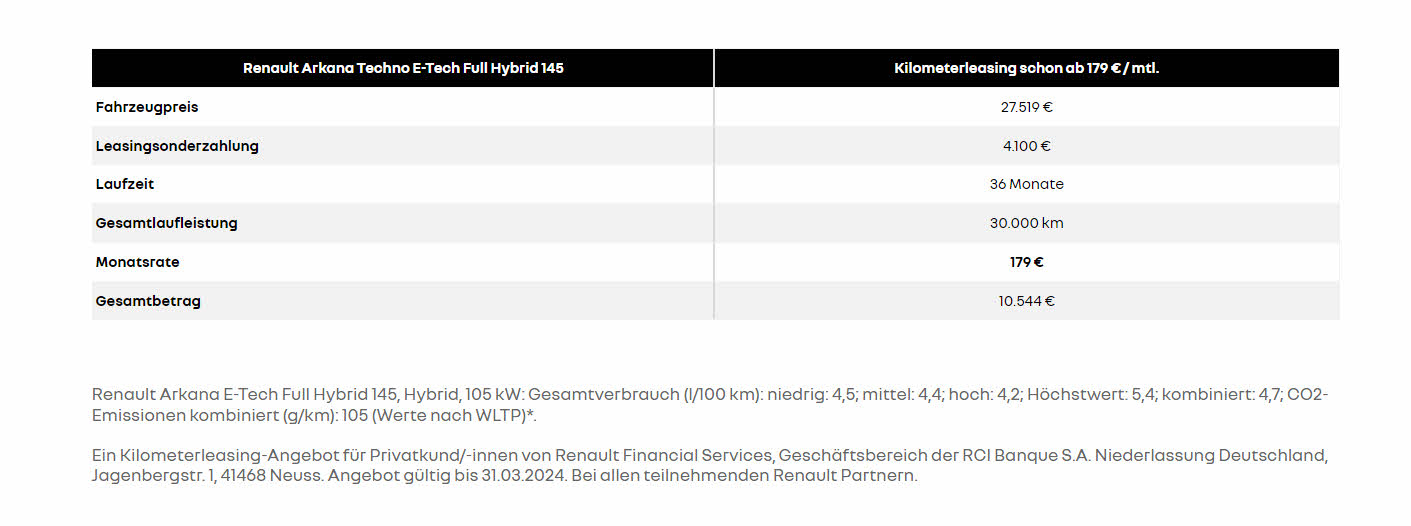 | Renault Arkana Techno E-Tech Full Hybrid 145 | Kilometerleasing schon ab 179 € / mtl. |
|---|---|
| Fahrzeugpreis | 27.519 € |
| Leasingsonderzahlung | 4.100 € |
| Laufzeit | 36 Monate |
| Gesamtlaufleistung | 30.000 km |
| Monatsrate | 179 € |
| Gesamtbetrag | 10.544 € |

Renault Arkana E-Tech Full Hybrid 145, Hybrid, 105 kW: Gesamtverbrauch (l/100 km): niedrig: 4,5; mittel: 4,4; hoch: 4,2; Höchstwert: 5,4; kombiniert: 4,7; CO2-Emissionen kombiniert (g/km): 105 (Werte nach WLTP)*.

Ein Kilometerleasing-Angebot für Privatkund/-innen von Renault Financial Services, Geschäftsbereich der RCI Banque S.A. Niederlassung Deutschland, Jagenbergstr. 1, 41468 Neuss. Angebot gültig bis 31.03.2024. Bei allen teilnehmenden Renault Partnern.